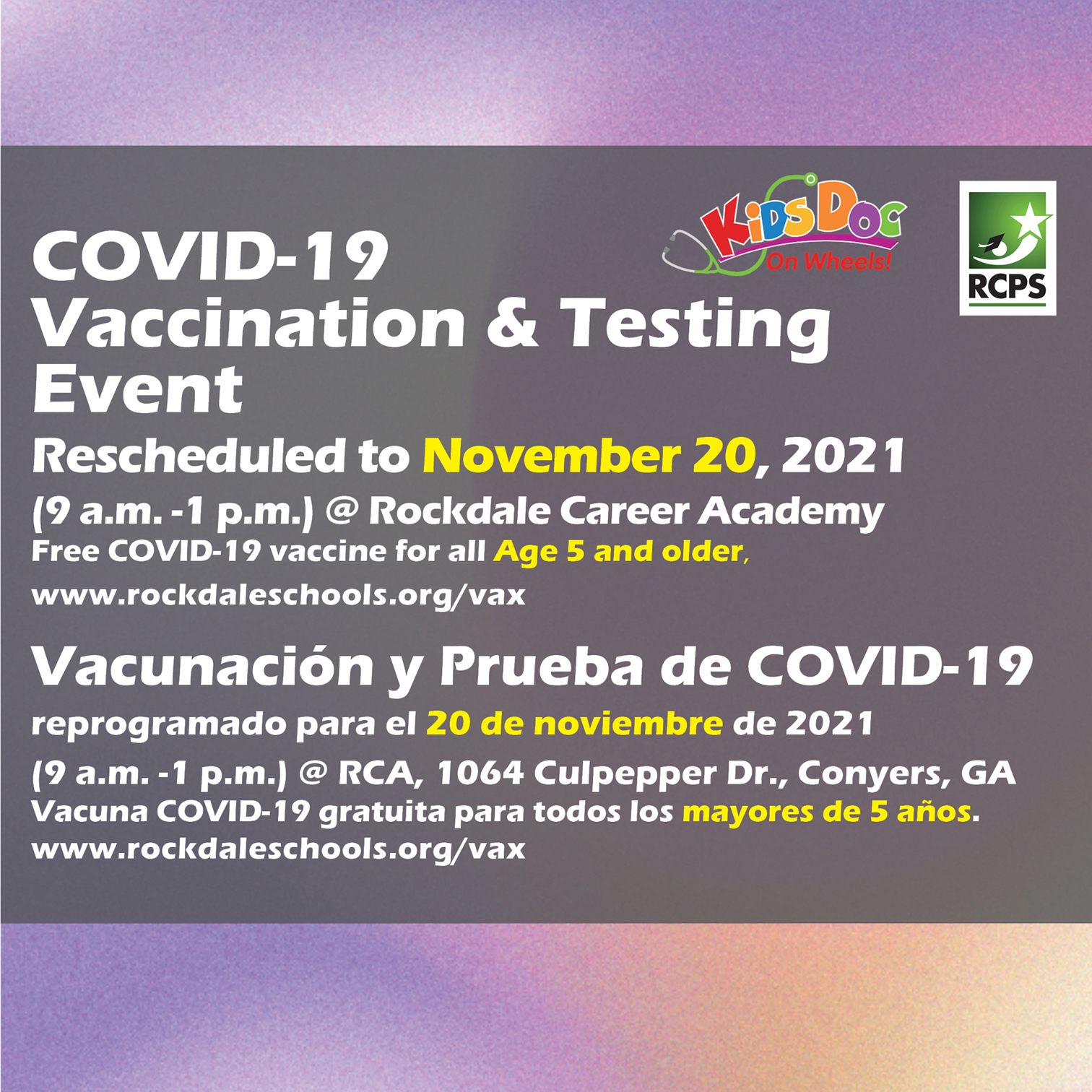 KidsDoc On Wheels!

RCPS

COVID-19 Vaccination & Testing Event

Rescheduled to November 20, 2021

(9 a.m. -1 p.m.) @ Rockdale Career Academy

Free COVID-19 vaccine for all Age 5 and older,

www.rockdaleschools.org/vax

Vacunación y Prueba de COVID-19

reprogramado para el 20 de noviembre de 2021

(9 a.m. -1 p.m.) @ RCA, 1064 Culpepper Dr., Conyers, GA

Vacuna COVID-19 gratuita para todos los mayores de 5 años.

www.rockdaleschools.org/vax